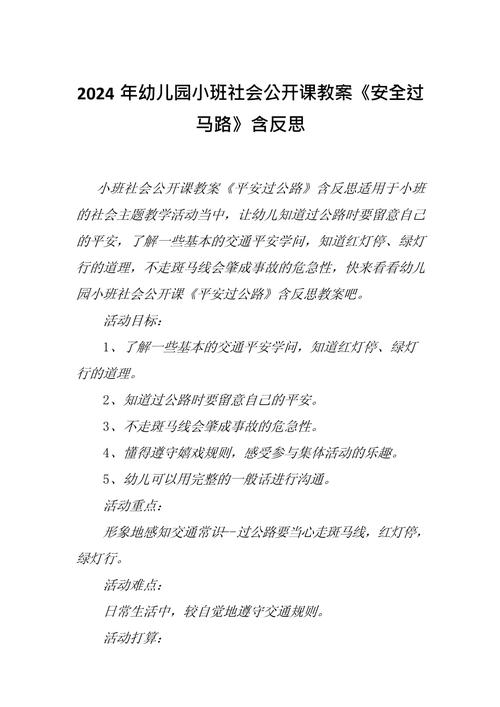 2024 年幼儿园小班社会公开课教案《安全过马路》含反思

小班社会公开课教案《平安过公路》含反思适用于小班的社会主题教学活动当中，让幼儿知道过公路时要留意自己的平安，了解一些基本的交通平安学问，知道红灯停、绿灯行的道理，不走斑马线会肇成事故的危急性，快来看看幼儿园小班社会公开课《平安过公路》含反思教案吧。

活动目标：

1、了解一些基本的交通平安学问，知道红灯停、绿灯行的道理。

2、知道过公路时要留意自己的平安。

3、不走斑马线会肇成事故的危急性。

4、懂得遵守嬉戏规则，感受参与集体活动的乐趣。

5、幼儿可以用完整的一般话进行沟通。

活动重点：

形象地感知交通常识--过公路要当心走斑马线，红灯停，绿灯行。

活动难点：

日常生活中，较自觉地遵守交通规则。

活动打算：